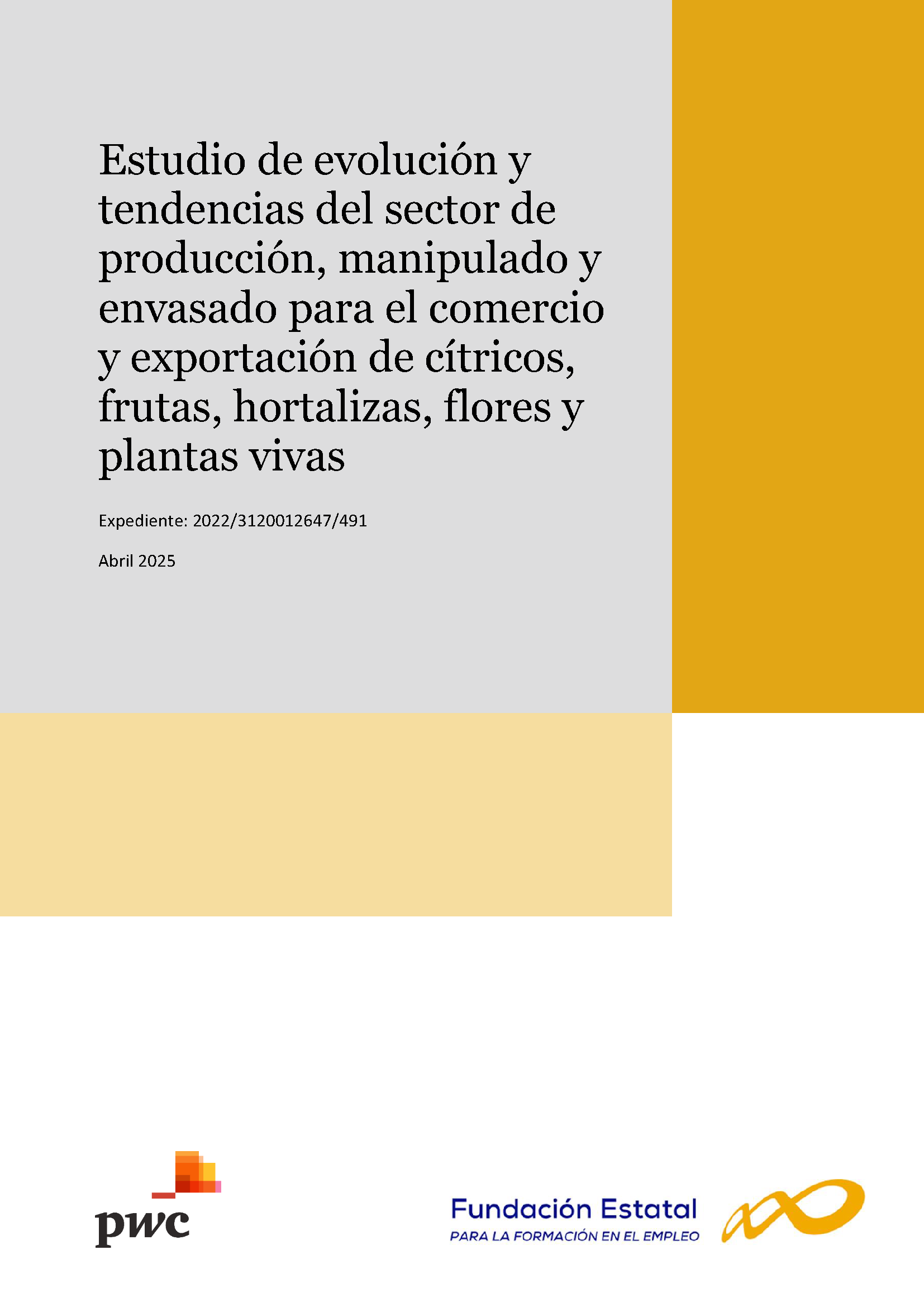 Estudio de evolución y tendencias del sector de producción, manipulado y envasado para el comercio y exportación de cítricos, frutas, hortalizas, flores y plantas vivas

Expediente: 2022/3120012647/491

Abril 2025

pwc

Fundación Estatal
PARA LA FORMACIÓN EN EL EMPLEO